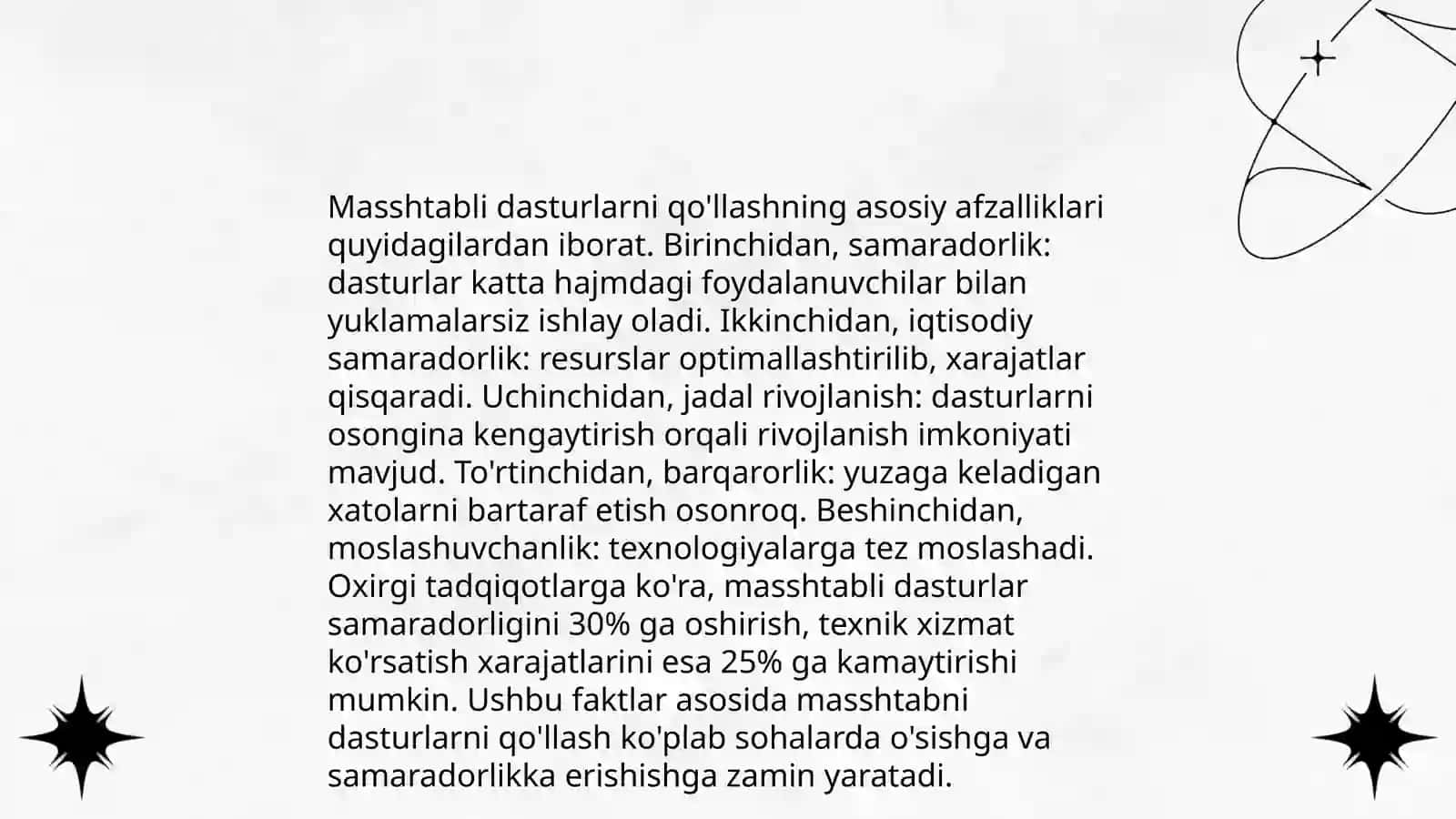 Masshtabli dasturlarni qo'llashning asosiy afzalliklari quyidagilardan iborat. Birinchidan, samaradorlik: dasturlar katta hajmdagi foydalanuvchilar bilan yuklamalarsiz ishlay oladi. Ikkinchidan, iqtisodiy samaradorlik: resurslar optimallashtirilib, xarajatlar qisqaradi. Uchinchidan, jadal rivojlanish: dasturlarni osongina kengaytirish orqali rivojlanish imkoniyati mavjud. To'rtinchidan, barqarorlik: yuzaga keladigan xatolarni bartaraf etish osonroq. Beshinchidan, moslashuvchanlik: texnologiyalarga tez moslashadi. Oxirgi tadqiqotlarga ko'ra, masshtabli dasturlar samaradorligini 30% ga oshirish, texnik xizmat ko'rsatish xarajatlarini esa 25% ga kamaytirishi mumkin. Ushbu faktlar asosida masshtabni dasturlarni qo'llash ko'plab sohalarda o'sishga va samaradorlikka erishishga zamin yaratadi.